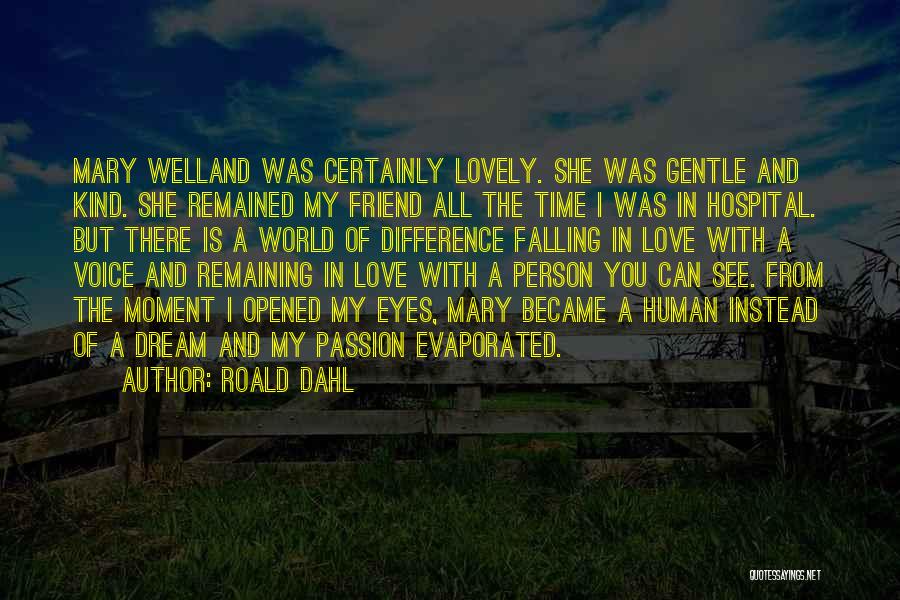 MARY WELLAND WAS CERTAINLY LOVELY. SHE WAS GENTLE AND KIND. SHE REMAINED MY FRIEND ALL THE TIME I WAS IN HOSPITAL. BUT THERE IS A WORLD OF DIFFERENCE FALLING IN LOVE WITH A VOICE AND REMAINING IN LOVE WITH A PERSON YOU CAN SEE. FROM THE MOMENT I OPENED MY EYES, MARY BECAME A HUMAN INSTEAD OF A DREAM AND MY PASSION EVAPORATED.

AUTHOR: ROALD DAHL

QUOTESSAYINGS.NET